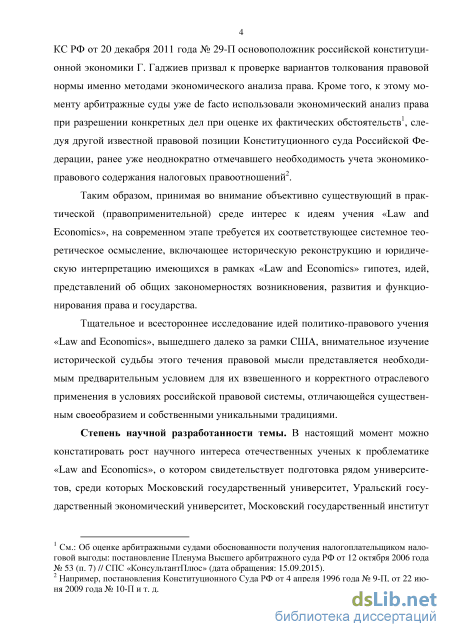 4

КС РФ от 20 декабря 2011 года № 29-П основоположник российской конституционной экономики Г. Гаджиев призвал к проверке вариантов толкования правовой нормы именно методами экономического анализа права. Кроме того, к этому моменту арбитражные суды уже de facto использовали экономический анализ права при разрешении конкретных дел при оценке их фактических обстоятельств$^1$, следуя другой известной правовой позиции Конституционного суда Российской Федерации, ранее уже неоднократно отмечавшего необходимость учета экономико-правового содержания налоговых правоотношений$^2$.

Таким образом, принимая во внимание объективно существующий в практической (правоприменительной) среде интерес к идеям учения «Law and Economics», на современном этапе требуется их соответствующее системное теоретическое осмысление, включающее историческую реконструкцию и юридическую интерпретацию имеющихся в рамках «Law and Economics» гипотез, идей, представлений об общих закономерностях возникновения, развития и функционирования права и государства.

Тщательное и всестороннее исследование идей политико-правового учения «Law and Economics», вышедшего далеко за рамки США, внимательное изучение исторической судьбы этого течения правовой мысли представляется необходимым предварительным условием для их взвешенного и корректного отраслевого применения в условиях российской правовой системы, отличающейся существенным своеобразием и собственными уникальными традициями.

**Степень научной разработанности темы.** В настоящий момент можно констатировать рост научного интереса отечественных ученых к проблематике «Law and Economics», о котором свидетельствует подготовка рядом университетов, среди которых Московский государственный университет, Уральский государственный экономический университет, Московский государственный институт

$^1$ См.: Об оценке арбитражными судами обоснованности получения налогоплательщиком налоговой выгоды: постановление Пленума Высшего арбитражного суда РФ от 12 октября 2006 года № 53 (п. 7) // СПС «КонсультантПлюс» (дата обращения: 15.09.2015).
$^2$ Например, постановления Конституционного Суда РФ от 4 апреля 1996 года № 9-П, от 22 июня 2009 года № 10-П и т. д.

dsLib.net
библиотека диссертаций